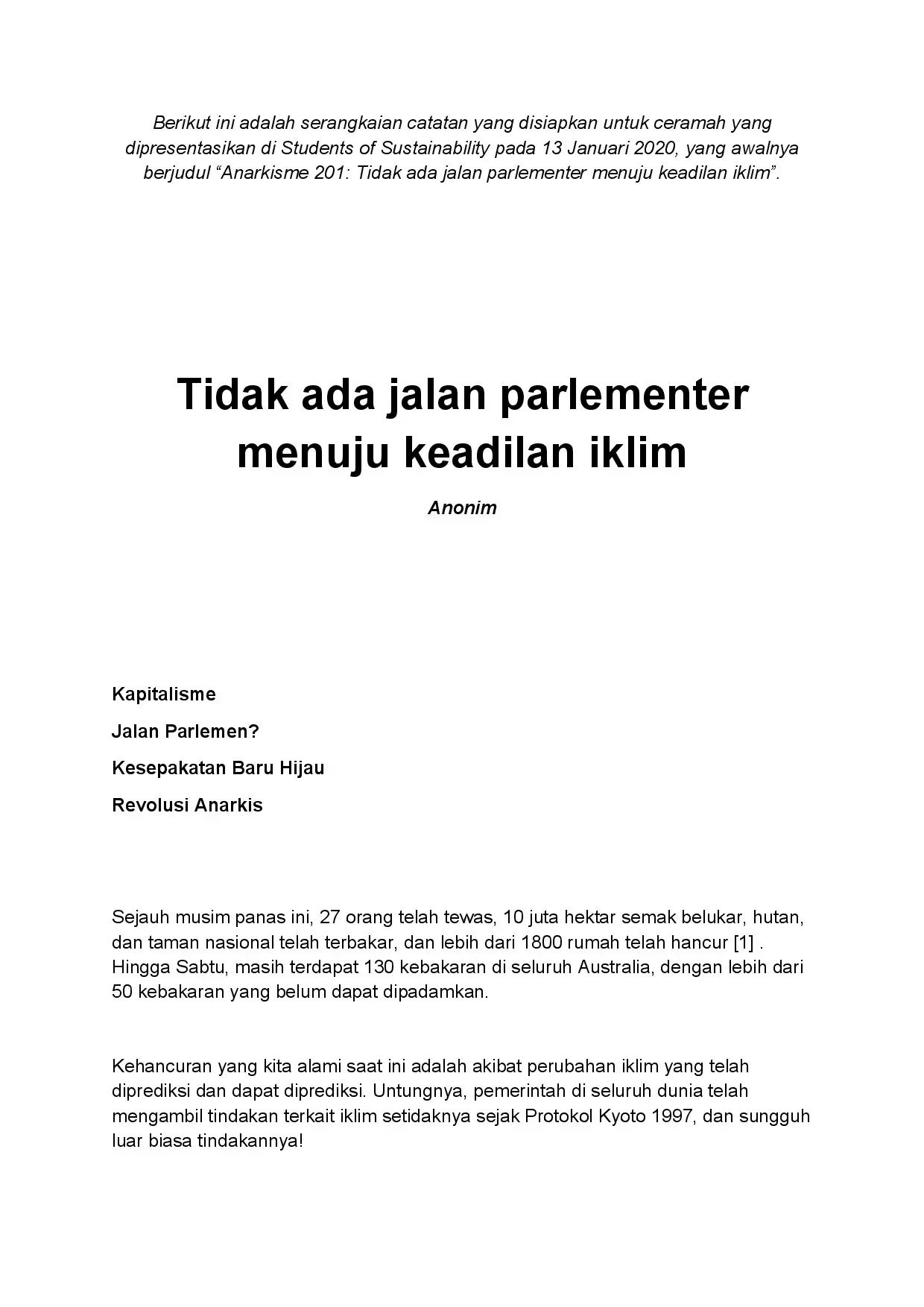 Berikut ini adalah serangkaian catatan yang disiapkan untuk ceramah yang dipresentasikan di Students of Sustainability pada 13 Januari 2020, yang awalnya berjudul “Anarkisme 201: Tidak ada jalan parlementer menuju keadilan iklim”.

Tidak ada jalan parlementer menuju keadilan iklim

Anonim

Kapitalisme

Jalan Parlemen?

Kesepakatan Baru Hijau

Revolusi Anarkis

Sejauh musim panas ini, 27 orang telah tewas, 10 juta hektar semak belukar, hutan, dan taman nasional telah terbakar, dan lebih dari 1800 rumah telah hancur [1] . Hingga Sabtu, masih terdapat 130 kebakaran di seluruh Australia, dengan lebih dari 50 kebakaran yang belum dapat dipadamkan.

Kehancuran yang kita alami saat ini adalah akibat perubahan iklim yang telah diprediksi dan dapat diprediksi. Untungnya, pemerintah di seluruh dunia telah mengambil tindakan terkait iklim setidaknya sejak Protokol Kyoto 1997, dan sungguh luar biasa tindakannya!